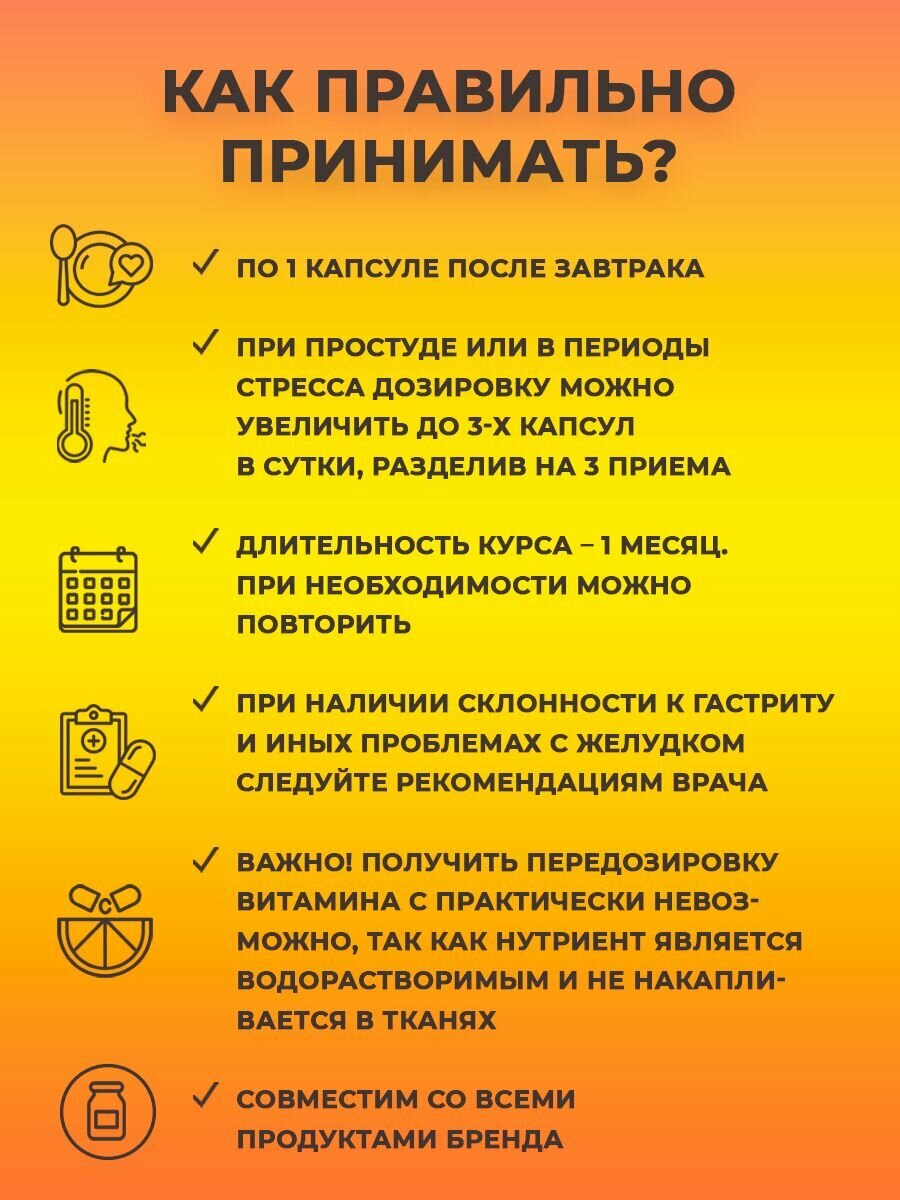 КАК ПРАВИЛЬНО ПРИНИМАТЬ?

✓ ПО 1 КАПСУЛЕ ПОСЛЕ ЗАВТРАКА

✓ ПРИ ПРОСТУДЕ ИЛИ В ПЕРИОДЫ СТРЕССА ДОЗИРОВКУ МОЖНО УВЕЛИЧИТЬ ДО 3-Х КАПСУЛ В СУТКИ, РАЗДЕЛИВ НА 3 ПРИЕМА

✓ ДЛИТЕЛЬНОСТЬ КУРСА – 1 МЕСЯЦ. ПРИ НЕОБХОДИМОСТИ МОЖНО ПОВТОРИТЬ

✓ ПРИ НАЛИЧИИ СКЛОННОСТИ К ГАСТРИТУ И ИНЫХ ПРОБЛЕМАХ С ЖЕЛУДКОМ СЛЕДУЙТЕ РЕКОМЕНДАЦИЯМ ВРАЧА

✓ ВАЖНО! ПОЛУЧИТЬ ПЕРЕДОЗИРОВКУ ВИТАМИНА С ПРАКТИЧЕСКИ НЕВОЗМОЖНО, ТАК КАК НУТРИЕНТ ЯВЛЯЕТСЯ ВОДОРАСТВОРИМЫМ И НЕ НАКАПЛИВАЕТСЯ В ТКАНЯХ

✓ СОВМЕСТИМ СО ВСЕМИ ПРОДУКТАМИ БРЕНДА